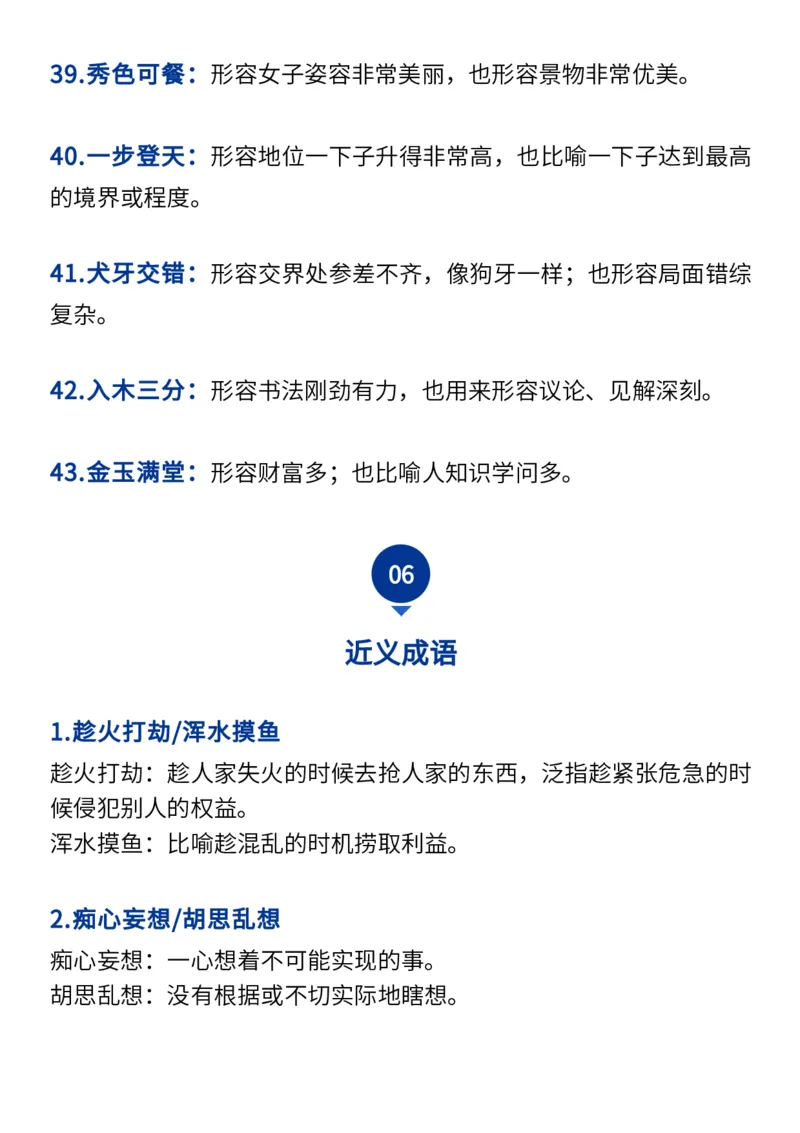 39.秀色可餐：形容女子姿容非常美丽，也形容景物非常优美。

40.一步登天：形容地位一下子升得非常高，也比喻一下子达到最高的境界或程度。

41.犬牙交错：形容交界处参差不齐，像狗牙一样；也形容局面错综复杂。

42.入木三分：形容书法刚劲有力，也用来形容议论、见解深刻。

43.金玉满堂：形容财富多；也比喻人知识学问多。

06

近义成语

1.趁火打劫/浑水摸鱼

趁火打劫：趁人家失火的时候去抢人家的东西，泛指趁紧张危急的时候侵犯别人的权益。
浑水摸鱼：比喻趁混乱的时机捞取利益。

2.痴心妄想/胡思乱想

痴心妄想：一心想着不可能实现的事。
胡思乱想：没有根据或不切实际地瞎想。